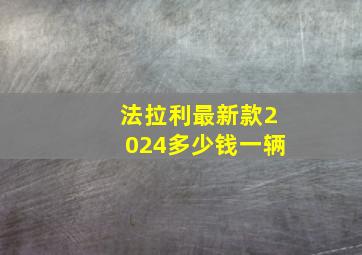 法拉利最新款2024多少钱一辆